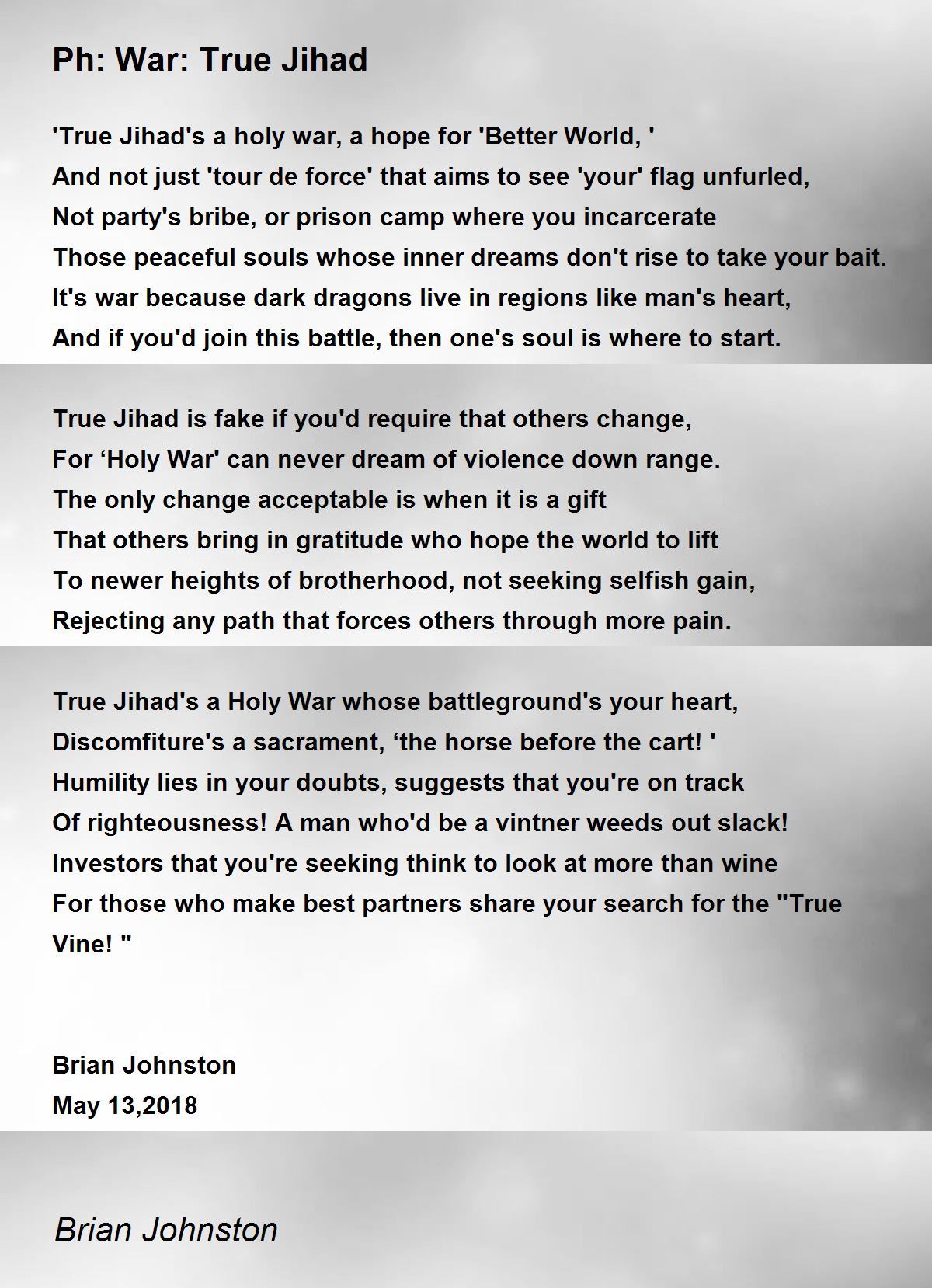 Ph: War: True Jihad

'True Jihad's a holy war, a hope for 'Better World, '
And not just 'tour de force' that aims to see 'your' flag unfurled,
Not party's bribe, or prison camp where you incarcerate
Those peaceful souls whose inner dreams don't rise to take your bait.
It's war because dark dragons live in regions like man's heart,
And if you'd join this battle, then one's soul is where to start.

True Jihad is fake if you'd require that others change,
For ‘Holy War' can never dream of violence down range.
The only change acceptable is when it is a gift
That others bring in gratitude who hope the world to lift
To newer heights of brotherhood, not seeking selfish gain,
Rejecting any path that forces others through more pain.

True Jihad's a Holy War whose battleground's your heart,
Discomfiture's a sacrament, ‘the horse before the cart! '
Humility lies in your doubts, suggests that you're on track
Of righteousness! A man who'd be a vintner weeds out slack!
Investors that you're seeking think to look at more than wine
For those who make best partners share your search for the "True Vine! "

Brian Johnston
May 13,2018

Brian Johnston